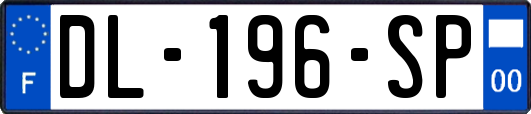 F
DL-196-SP
00